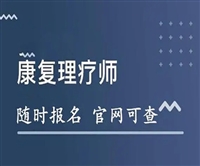 康复理疗师

随时报名 官网可查